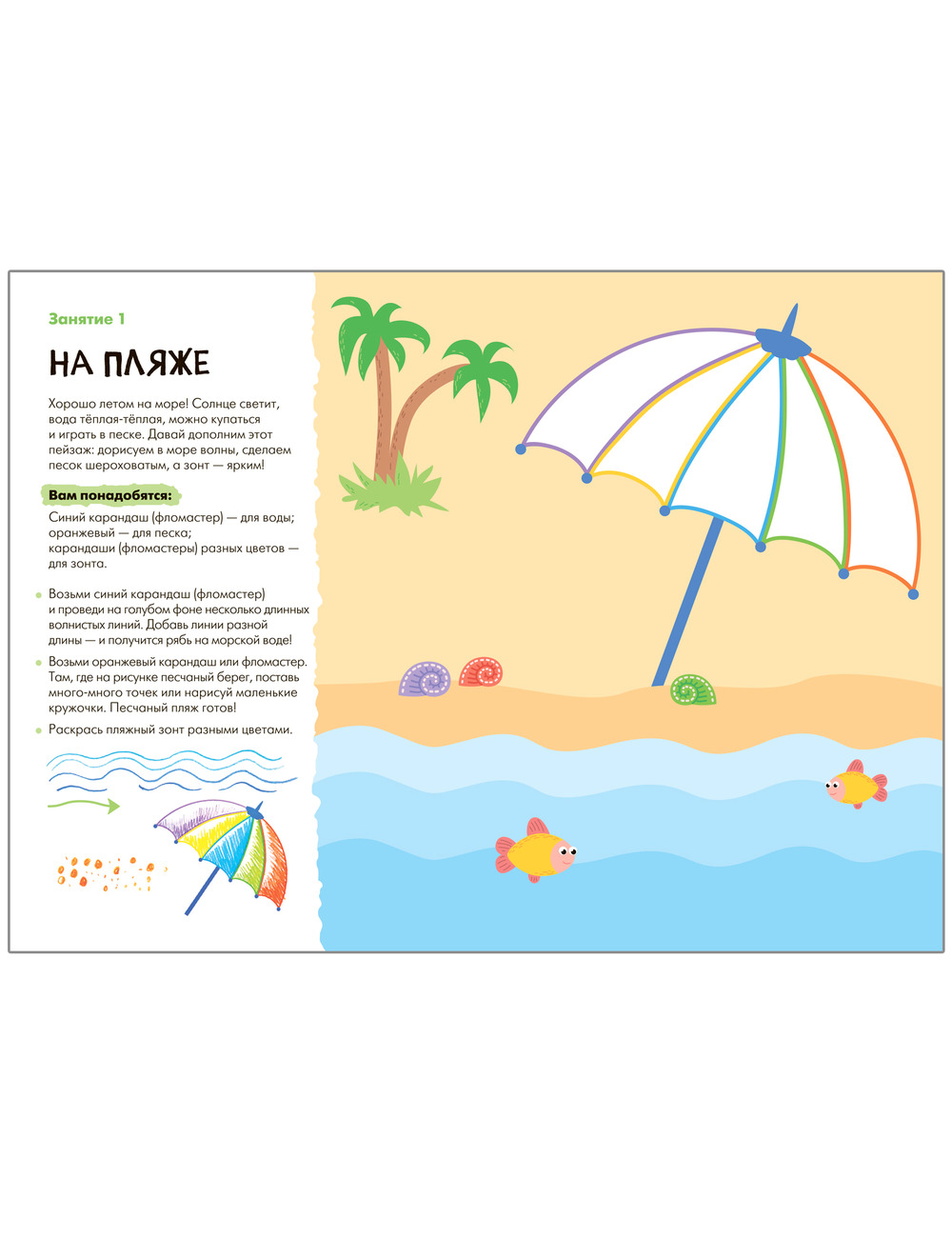 Занятие 1

НА ПЛЯЖЕ

Хорошо летом на море! Солнце светит, вода тёплая-тёплая, можно купаться и играть в песке. Давай дополним этот пейзаж: дорисуем в море волны, сделаем песок шероховатым, а зонт — ярким!

Вам понадобятся:

Синий карандаш (фломастер) — для воды; оранжевый — для песка; карандаши (фломастеры) разных цветов — для зонта.

Возьми синий карандаш (фломастер) и проведи на голубом фоне несколько длинных волнистых линий. Добавь линии разной длины — и получится рябь на морской воде!

Возьми оранжевый карандаш или фломастер. Там, где на рисунке песчаный берег, поставь много-много точек или нарисуй маленькие кружочки. Песчаный пляж готов!

Раскрась пляжный зонт разными цветами.